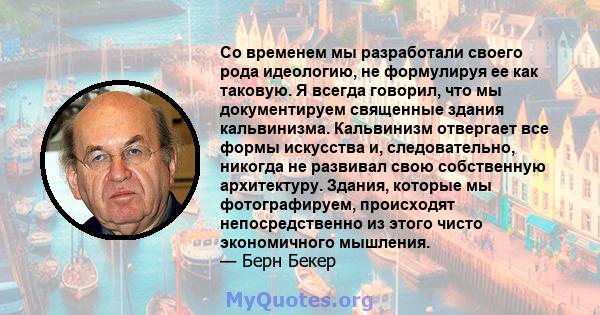 Со временем мы разработали своего рода идеологию, не формулируя ее как таковую. Я всегда говорил, что мы документируем священные здания кальвинизма. Кальвинизм отвергает все формы искусства и, следовательно, никогда не развивал свою собственную архитектуру. Здания, которые мы фотографируем, происходят непосредственно из этого чисто экономичного мышления.
— Берн Бекер

MyQuotes.org